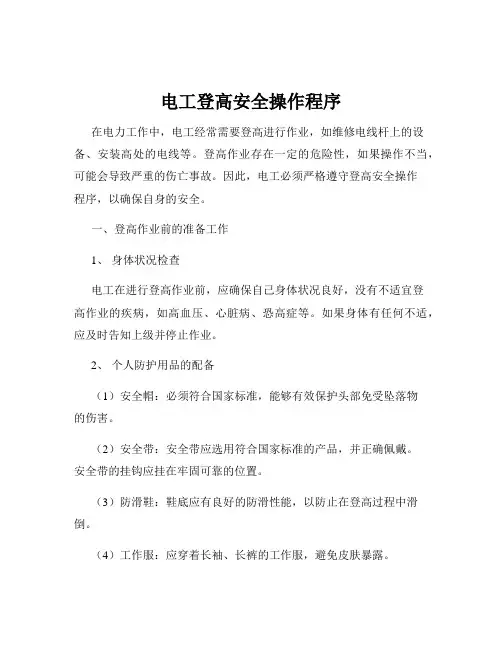 电工登高安全操作程序

在电力工作中，电工经常需要登高进行作业，如维修电线杆上的设备、安装高处的电线等。登高作业存在一定的危险性，如果操作不当，可能会导致严重的伤亡事故。因此，电工必须严格遵守登高安全操作程序，以确保自身的安全。

一、登高作业前的准备工作

1、 身体状况检查

电工在进行登高作业前，应确保自己身体状况良好，没有不适宜登高作业的疾病，如高血压、心脏病、恐高症等。如果身体有任何不适，应及时告知上级并停止作业。

2、 个人防护用品的配备

（1）安全帽：必须符合国家标准，能够有效保护头部免受坠落物的伤害。

（2）安全带：安全带应选用符合国家标准的产品，并正确佩戴。安全带的挂钩应挂在牢固可靠的位置。

（3）防滑鞋：鞋底应有良好的防滑性能，以防止在登高过程中滑倒。

（4）工作服：应穿着长袖、长裤的工作服，避免皮肤暴露。